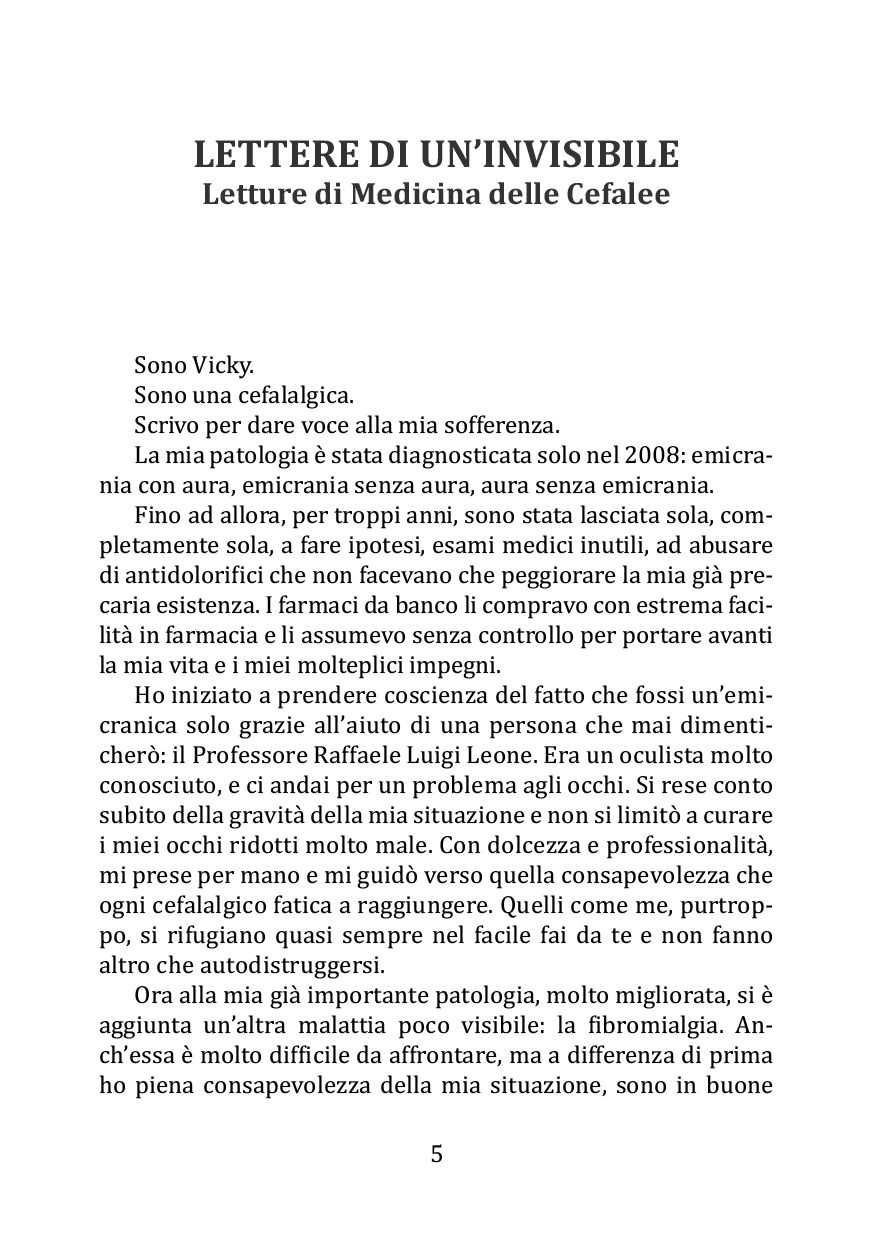 LETTERE DI UN'INVISIBILE
Letture di Medicina delle Cefalee

Sono Vicky.

Sono una cefalalgica.

Scrivo per dare voce alla mia sofferenza.

La mia patologia è stata diagnosticata solo nel 2008: emicrania con aura, emicrania senza aura, aura senza emicrania.

Fino ad allora, per troppi anni, sono stata lasciata sola, completamente sola, a fare ipotesi, esami medici inutili, ad abusare di antidolorifici che non facevano che peggiorare la mia già precaria esistenza. I farmaci da banco li compravo con estrema facilità in farmacia e li assumevo senza controllo per portare avanti la mia vita e i miei molteplici impegni.

Ho iniziato a prendere coscienza del fatto che fossi un'emicranica solo grazie all'aiuto di una persona che mai dimenticherò: il Professore Raffaele Luigi Leone. Era un oculista molto conosciuto, e ci andai per un problema agli occhi. Si rese conto subito della gravità della mia situazione e non si limitò a curare i miei occhi ridotti molto male. Con dolcezza e professionalità, mi prese per mano e mi guidò verso quella consapevolezza che ogni cefalalgico fatica a raggiungere. Quelli come me, purtroppo, si rifugiano quasi sempre nel facile fai da te e non fanno altro che autodistruggersi.

Ora alla mia già importante patologia, molto migliorata, si è aggiunta un'altra malattia poco visibile: la fibromialgia. Anch'essa è molto difficile da affrontare, ma a differenza di prima ho piena consapevolezza della mia situazione, sono in buone

5